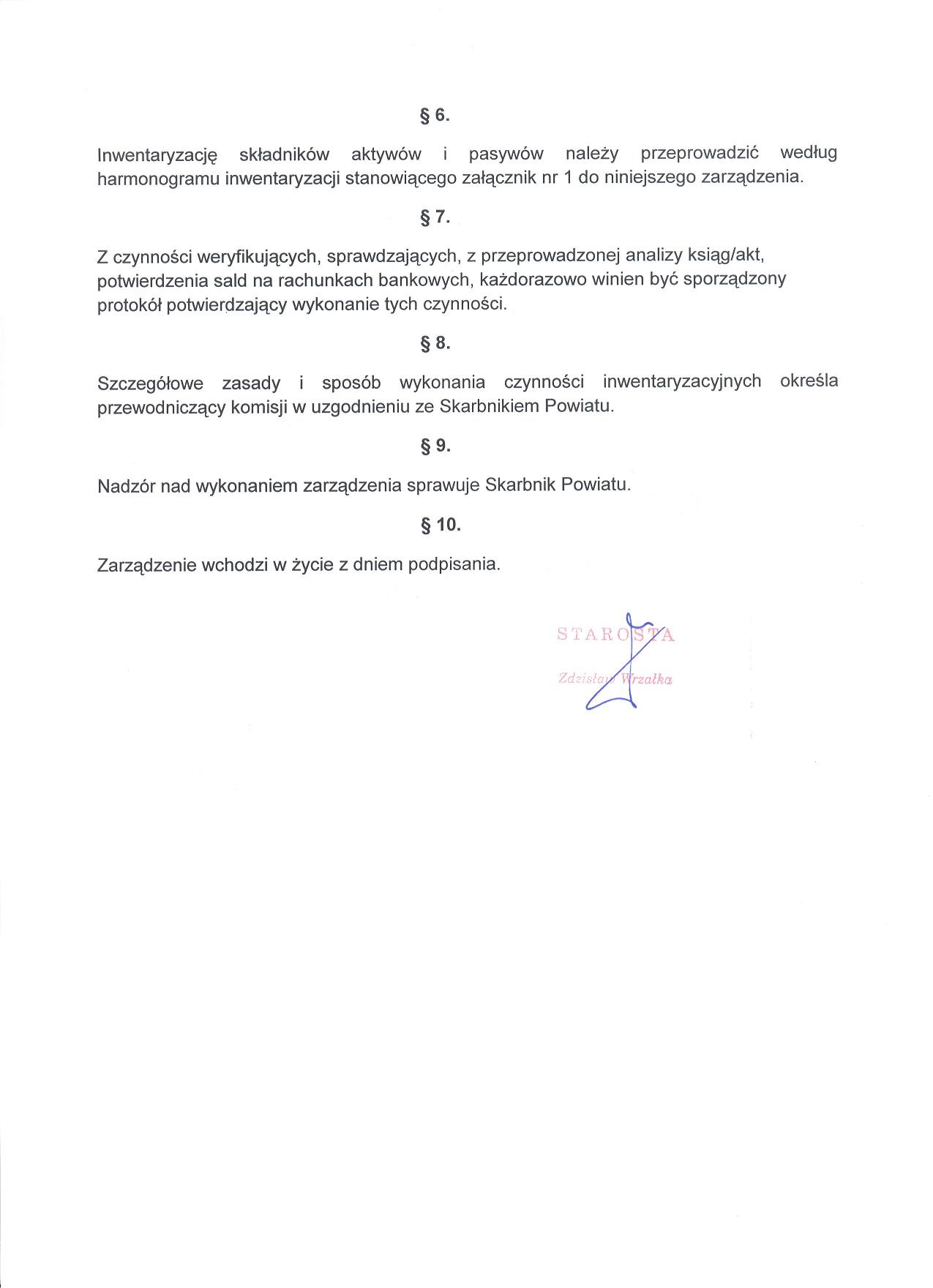 § 6.

Inwentaryzację składników aktywów i pasywów należy przeprowadzić według harmonogramu inwentaryzacji stanowiącego załącznik nr 1 do niniejszego zarządzenia.

§ 7.

Z czynności weryfikujących, sprawdzających, z przeprowadzonej analizy ksiąg/akt, potwierdzenia sald na rachunkach bankowych, każdorazowo winien być sporządzony protokół potwierdzający wykonanie tych czynności.

§ 8.

Szczegółowe zasady i sposób wykonania czynności inwentaryzacyjnych określa przewodniczący komisji w uzgodnieniu ze Skarbnikiem Powiatu.

§ 9.

Nadzór nad wykonaniem zarządzenia sprawuje Skarbnik Powiatu.

§ 10.

Zarządzenie wchodzi w życie z dniem podpisania.

STAROSTA
Zdzisław Wrzałka